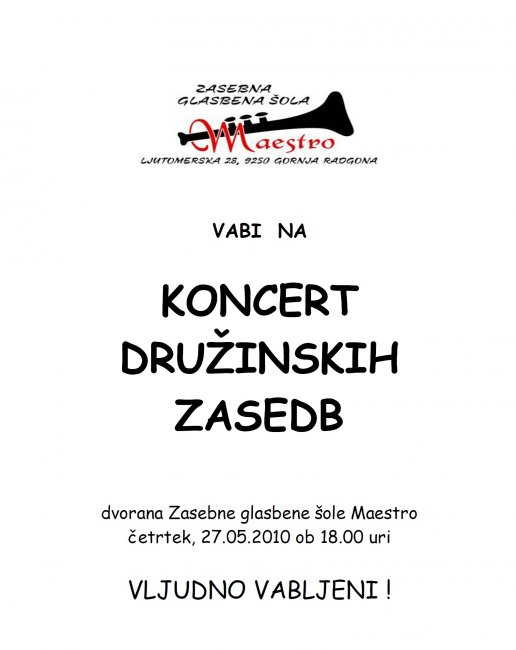 ZASEBNA
GLASBENA ŠOLA
Maestro
LJUTOMERSKA 28, 9250 GORNJA RADGONA

VABI NA

KONCERT
DRUŽINSKIH
ZASEDB

dvorana Zasebne glasbene šole Maestro
četrtek, 27.05.2010 ob 18.00 uri

VLJUDNO VABLJENI !